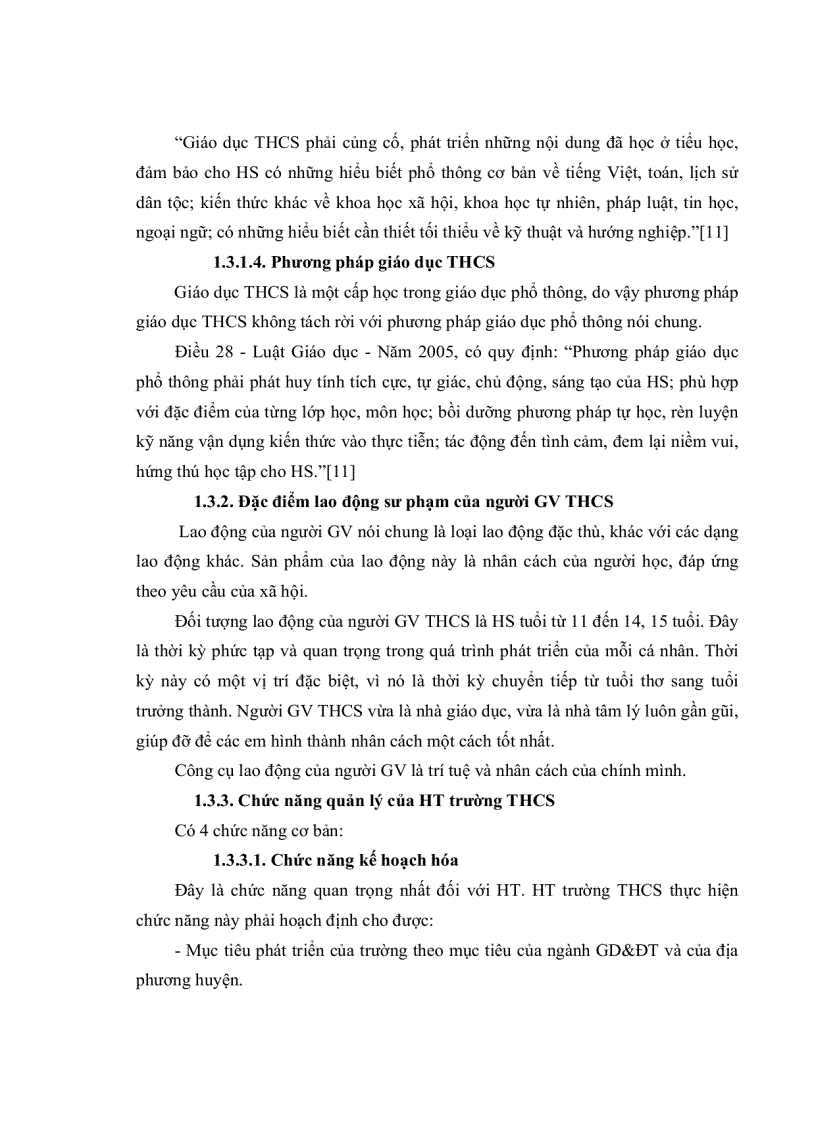 “Giáo dục THCS phải củng cố, phát triển những nội dung đã học ở tiểu học, đảm bảo cho HS có những hiểu biết phổ thông cơ bản về tiếng Việt, toán, lịch sử dân tộc; kiến thức khác về khoa học xã hội, khoa học tự nhiên, pháp luật, tin học, ngoại ngữ; có những hiểu biết cần thiết tối thiểu về kỹ thuật và hướng nghiệp.”[11]

1.3.1.4. Phương pháp giáo dục THCS

Giáo dục THCS là một cấp học trong giáo dục phổ thông, do vậy phương pháp giáo dục THCS không tách rời với phương pháp giáo dục phổ thông nói chung.

Điều 28 - Luật Giáo dục - Năm 2005, có quy định: “Phương pháp giáo dục phổ thông phải phát huy tính tích cực, tự giác, chủ động, sáng tạo của HS; phù hợp với đặc điểm của từng lớp học, môn học; bồi dưỡng phương pháp tự học, rèn luyện kỹ năng vận dụng kiến thức vào thực tiễn; tác động đến tình cảm, đem lại niềm vui, hứng thú học tập cho HS.”[11]

1.3.2. Đặc điểm lao động sư phạm của người GV THCS

Lao động của người GV nói chung là loại lao động đặc thù, khác với các dạng lao động khác. Sản phẩm của lao động này là nhân cách của người học, đáp ứng theo yêu cầu của xã hội.

Đối tượng lao động của người GV THCS là HS tuổi từ 11 đến 14, 15 tuổi. Đây là thời kỳ phức tạp và quan trọng trong quá trình phát triển của mỗi cá nhân. Thời kỳ này có một vị trí đặc biệt, vì nó là thời kỳ chuyển tiếp từ tuổi thơ sang tuổi trưởng thành. Người GV THCS vừa là nhà giáo dục, vừa là nhà tâm lý luôn gần gũi, giúp đỡ để các em hình thành nhân cách một cách tốt nhất.

Công cụ lao động của người GV là trí tuệ và nhân cách của chính mình.

1.3.3. Chức năng quản lý của HT trường THCS

Có 4 chức năng cơ bản:

1.3.3.1. Chức năng kế hoạch hóa

Đây là chức năng quan trọng nhất đối với HT. HT trường THCS thực hiện chức năng này phải hoạch định cho được:

- Mục tiêu phát triển của trường theo mục tiêu của ngành GD&ĐT và của địa phương huyện.